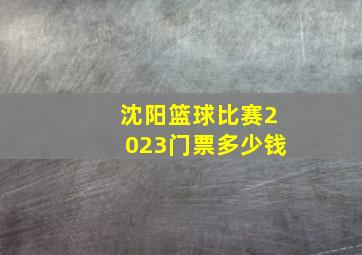 沈阳篮球比赛2023门票多少钱